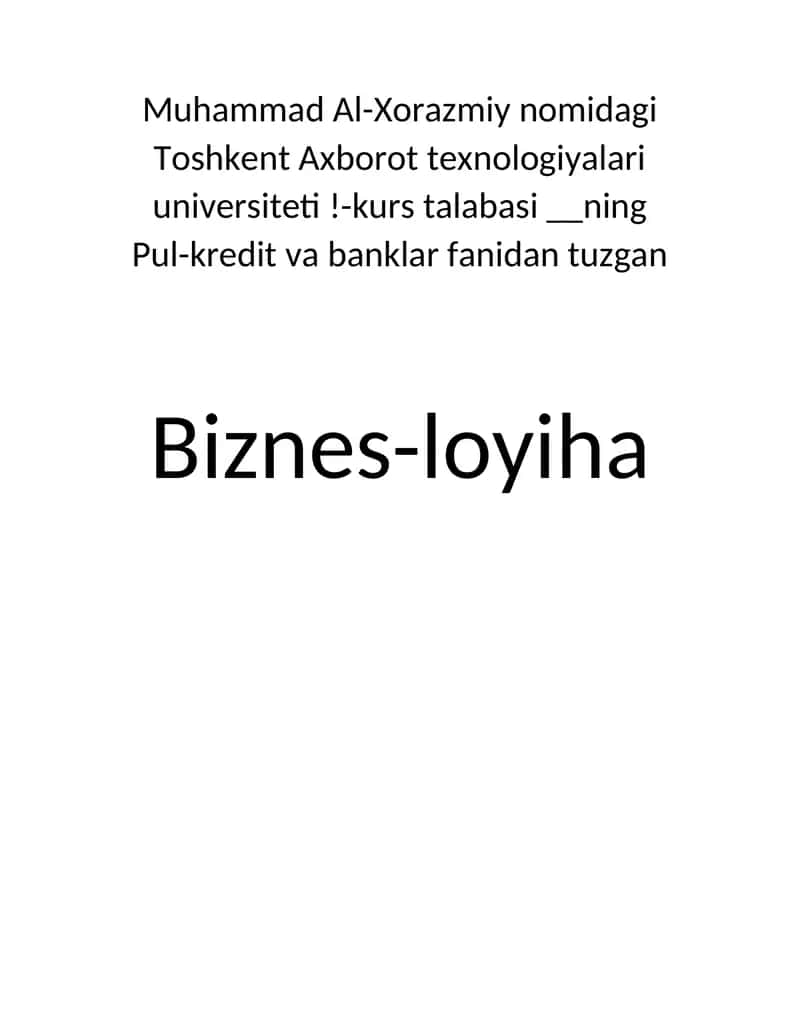 Muhammad Al-Xorazmiy nomidagi Toshkent Axborot texnologiyalari universiteti !-kurs talabasi __ning Pul-kredit va banklar fanidan tuzgan

Biznes-loyiha